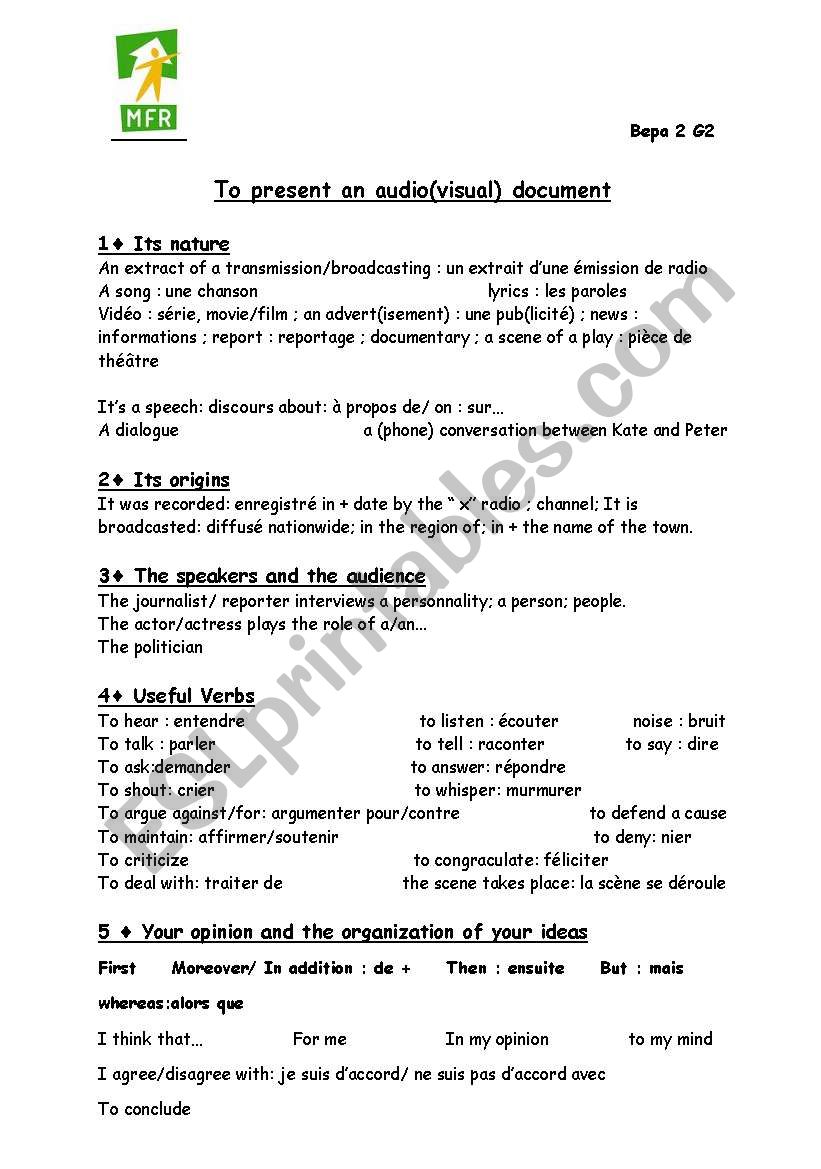 MFR

Bepa 2 G2

To present an audio(visual) document

1♦ Its nature

An extract of a transmission/broadcasting : un extrait d'une émission de radio
A song : une chanson lyrics : les paroles
Vidéo : série, movie/film ; an advert(isement) : une pub(licité) ; news : informations ; report : reportage ; documentary ; a scene of a play : pièce de théâtre

It's a speech: discours about: à propos de/ on : sur…
A dialogue a (phone) conversation between Kate and Peter

2♦ Its origins

It was recorded: enregistré in + date by the " x" radio ; channel; It is broadcasted: diffusé nationwide; in the region of; in + the name of the town.

3♦ The speakers and the audience

The journalist/ reporter interviews a personnality; a person; people.
The actor/actress plays the role of a/an…
The politician

4♦ Useful Verbs

To hear : entendre to listen : écouter noise : bruit
To talk : parler to tell : raconter to say : dire
To ask:demander to answer: répondre
To shout: crier to whisper: murmurer
To argue against/for: argumenter pour/contre to defend a cause
To maintain: affirmer/soutenir to deny: nier
To criticize to congraculate: féliciter
To deal with: traiter de the scene takes place: la scène se déroule

5 ♦ Your opinion and the organization of your ideas

First Moreover/ In addition : de + Then : ensuite But : mais

whereas:alors que

I think that… For me In my opinion to my mind

I agree/disagree with: je suis d'accord/ ne suis pas d'accord avec

To conclude

ESLprintables.com